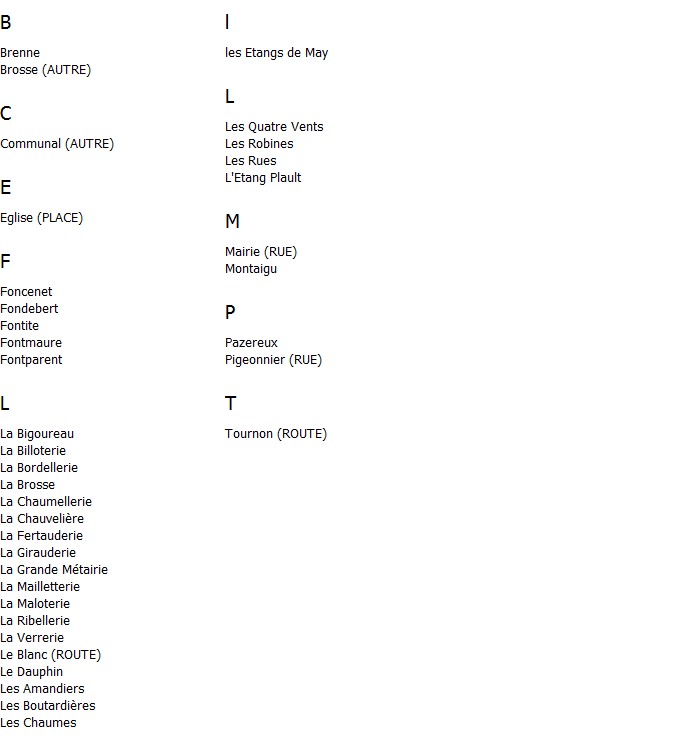 B

Brenne
Brosse (AUTRE)

C

Communal (AUTRE)

E

Eglise (PLACE)

F

Foncenet
Fondebert
Fontite
Fontmaure
Fontparent

L

La Bigoureau
La Billoterie
La Bordellerie
La Brosse
La Chaumellerie
La Chauvelière
La Fertauderie
La Girauderie
La Grande Métairie
La Mailletterie
La Maloterie
La Ribellerie
La Verrerie
Le Blanc (ROUTE)
Le Dauphin
Les Amandiers
Les Boutardières
Les Chaumes

l

les Etangs de May

L

Les Quatre Vents
Les Robines
Les Rues
L'Etang Plault

M

Mairie (RUE)
Montaigu

P

Pazereux
Pigeonnier (RUE)

T

Tournon (ROUTE)